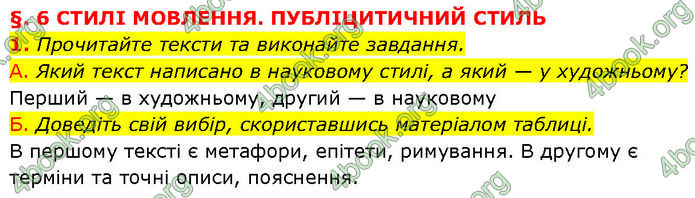 §. 6 СТИЛІ МОВЛЕННЯ. ПУБЛІЦИТИЧНИЙ СТИЛЬ

1. Прочитайте тексти та виконайте завдання.

А. Який текст написано в науковому стилі, а який — у художньому?

Перший — в художньому, другий — в науковому

Б. Доведіть свій вибір, скориставшись матеріалом таблиці.

В першому тексті є метафори, епітети, римування. В другому є терміни та точні описи, пояснення.

4book.org